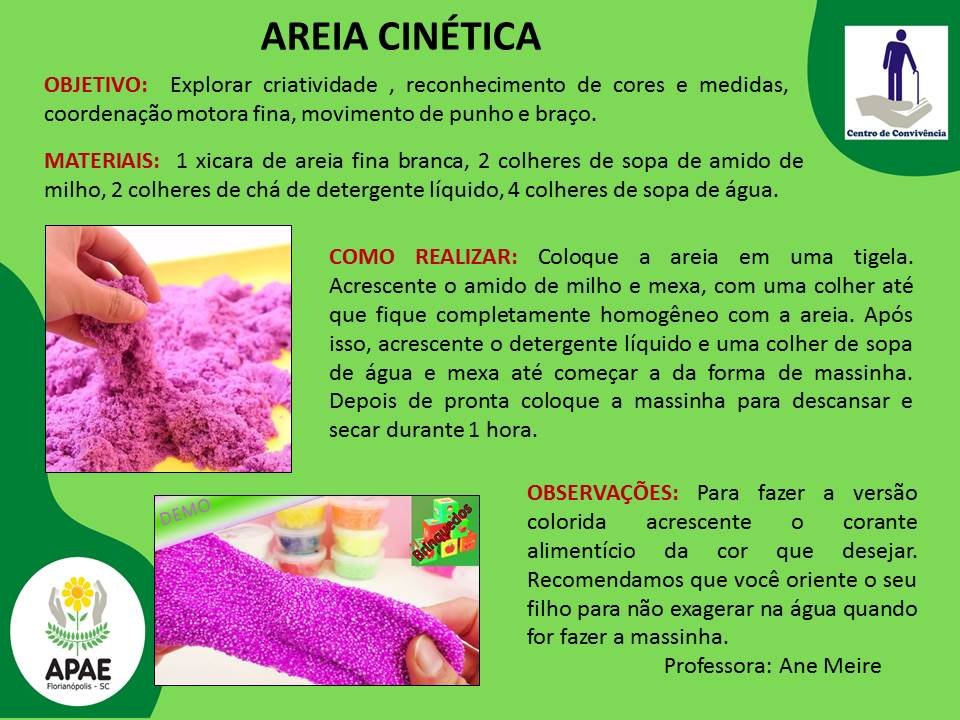 AREIA CINÉTICA

Centro de Convivência

OBJETIVO: Explorar criatividade , reconhecimento de cores e medidas, coordenação motora fina, movimento de punho e braço.

MATERIAIS: 1 xicara de areia fina branca, 2 colheres de sopa de amido de milho, 2 colheres de chá de detergente líquido, 4 colheres de sopa de água.

COMO REALIZAR: Coloque a areia em uma tigela. Acrescente o amido de milho e mexa, com uma colher até que fique completamente homogêneo com a areia. Após isso, acrescente o detergente líquido e uma colher de sopa de água e mexa até começar a da forma de massinha. Depois de pronta coloque a massinha para descansar e secar durante 1 hora.

DEMO

Brinquedos

OBSERVAÇÕES: Para fazer a versão colorida acrescente o corante alimentício da cor que desejar. Recomendamos que você oriente o seu filho para não exagerar na água quando for fazer a massinha.

Professora: Ane Meire

APAE
Florianópolis - SC